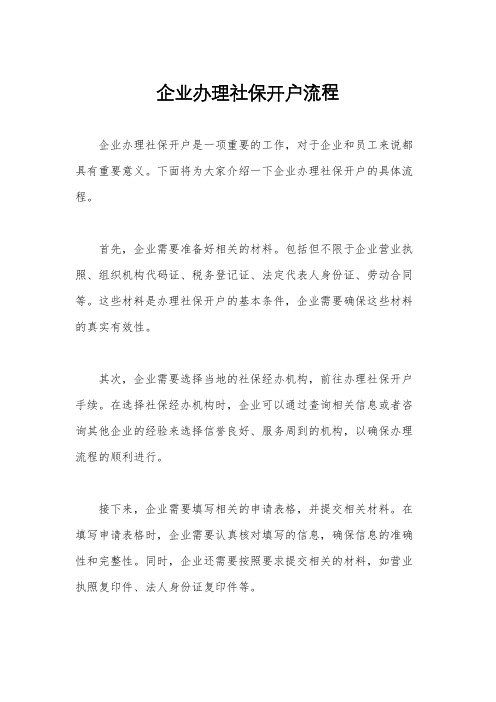 企业办理社保开户流程

企业办理社保开户是一项重要的工作，对于企业和员工来说都具有重要意义。下面将为大家介绍一下企业办理社保开户的具体流程。

首先，企业需要准备好相关的材料。包括但不限于企业营业执照、组织机构代码证、税务登记证、法定代表人身份证、劳动合同等。这些材料是办理社保开户的基本条件，企业需要确保这些材料的真实有效性。

其次，企业需要选择当地的社保经办机构，前往办理社保开户手续。在选择社保经办机构时，企业可以通过查询相关信息或者咨询其他企业的经验来选择信誉良好、服务周到的机构，以确保办理流程的顺利进行。

接下来，企业需要填写相关的申请表格，并提交相关材料。在填写申请表格时，企业需要认真核对填写的信息，确保信息的准确性和完整性。同时，企业还需要按照要求提交相关的材料，如营业执照复印件、法人身份证复印件等。